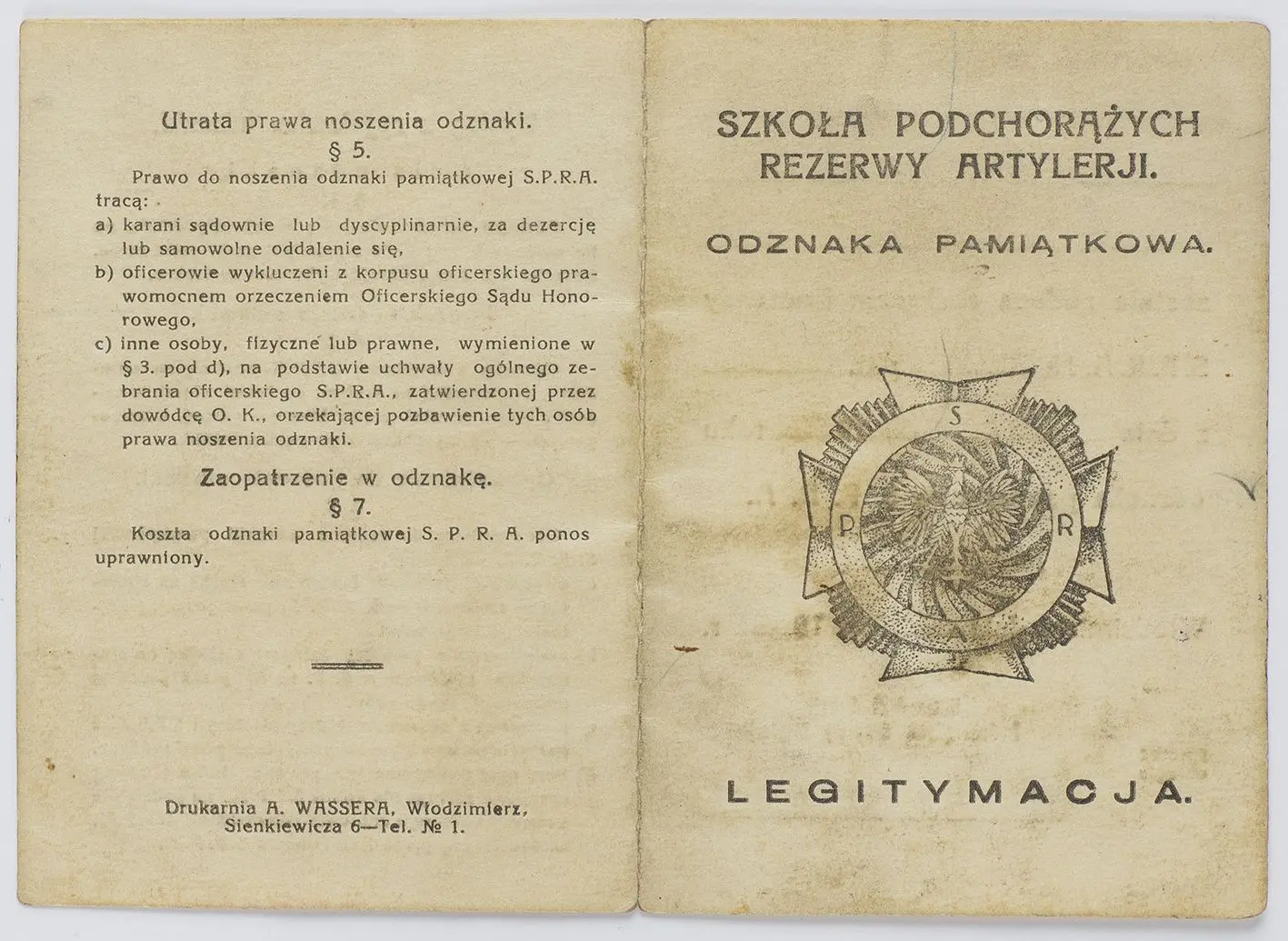 Utrata prawa noszenia odznaki.
§ 5.

Prawo do noszenia odznaki pamiątkowej S.P.R.A. tracą:
a) karani sądownie lub dyscyplinarnie, za dezercję lub samowolne oddalenie się,
b) oficerowie wykluczeni z korpusu oficerskiego prawomocnem orzeczeniem Oficerskiego Sądu Honorowego,
c) inne osoby, fizyczne lub prawne, wymienione w § 3. pod d), na podstawie uchwały ogólnego zebrania oficerskiego S.P.R.A., zatwierdzonej przez dowódcę O. K., orzekającej pozbawienie tych osób prawa noszenia odznaki.

Zaopatrzenie w odznakę.
§ 7.

Koszta odznaki pamiątkowej S. P. R. A. ponos uprawniony.

Drukarnia A. WASSERA, Włodzimierz, Sienkiewicza 6—Tel. № 1.

SZKOŁA PODCHORĄŻYCH REZERWY ARTYLERJI.

ODZNAKA PAMIĄTKOWA.

S
P
R
A

LEGITYMACJA.